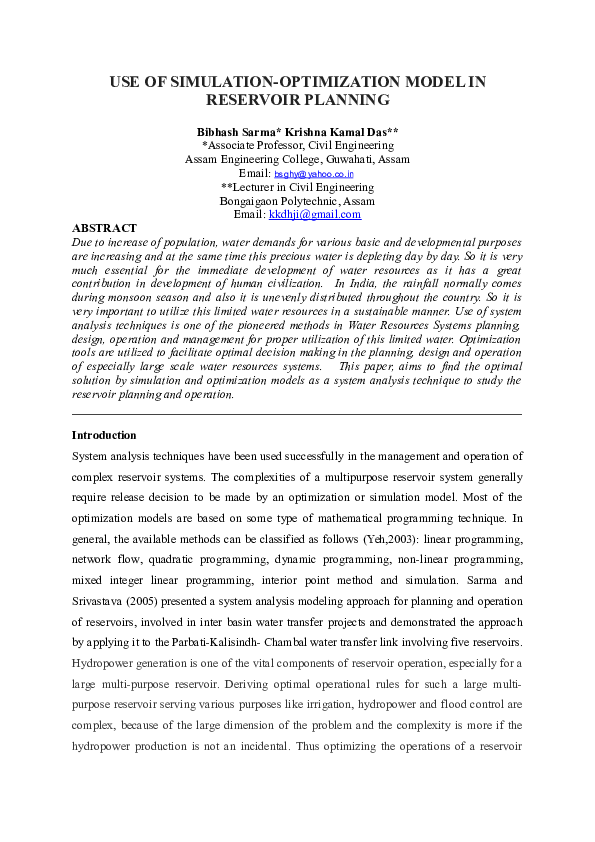 USE OF SIMULATION-OPTIMIZATION MODEL IN RESERVOIR PLANNING

Bibhash Sarma* Krishna Kamal Das**
*Associate Professor, Civil Engineering
Assam Engineering College, Guwahati, Assam
Email: bsghy@yahoo.co.in
**Lecturer in Civil Engineering
Bongaigaon Polytechnic, Assam
Email: kkdhji@gmail.com

ABSTRACT
Due to increase of population, water demands for various basic and developmental purposes are increasing and at the same time this precious water is depleting day by day. So it is very much essential for the immediate development of water resources as it has a great contribution in development of human civilization. In India, the rainfall normally comes during monsoon season and also it is unevenly distributed throughout the country. So it is very important to utilize this limited water resources in a sustainable manner. Use of system analysis techniques is one of the pioneered methods in Water Resources Systems planning, design, operation and management for proper utilization of this limited water. Optimization tools are utilized to facilitate optimal decision making in the planning, design and operation of especially large scale water resources systems. This paper, aims to find the optimal solution by simulation and optimization models as a system analysis technique to study the reservoir planning and operation.

Introduction
System analysis techniques have been used successfully in the management and operation of complex reservoir systems. The complexities of a multipurpose reservoir system generally require release decision to be made by an optimization or simulation model. Most of the optimization models are based on some type of mathematical programming technique. In general, the available methods can be classified as follows (Yeh,2003): linear programming, network flow, quadratic programming, dynamic programming, non-linear programming, mixed integer linear programming, interior point method and simulation. Sarma and Srivastava (2005) presented a system analysis modeling approach for planning and operation of reservoirs, involved in inter basin water transfer projects and demonstrated the approach by applying it to the Parbati-Kalisindh- Chambal water transfer link involving five reservoirs. Hydropower generation is one of the vital components of reservoir operation, especially for a large multi-purpose reservoir. Deriving optimal operational rules for such a large multi-purpose reservoir serving various purposes like irrigation, hydropower and flood control are complex, because of the large dimension of the problem and the complexity is more if the hydropower production is not an incidental. Thus optimizing the operations of a reservoir